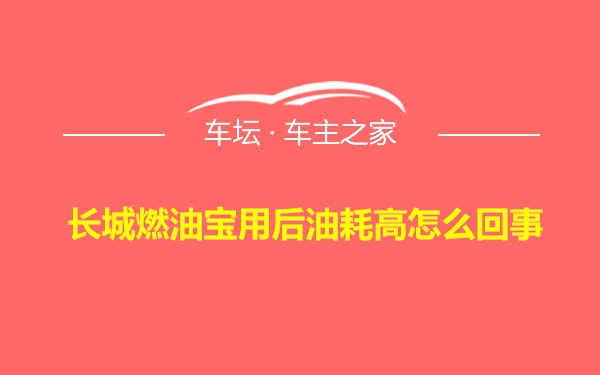 车坛 · 车主之家

长城燃油宝用后油耗高怎么回事